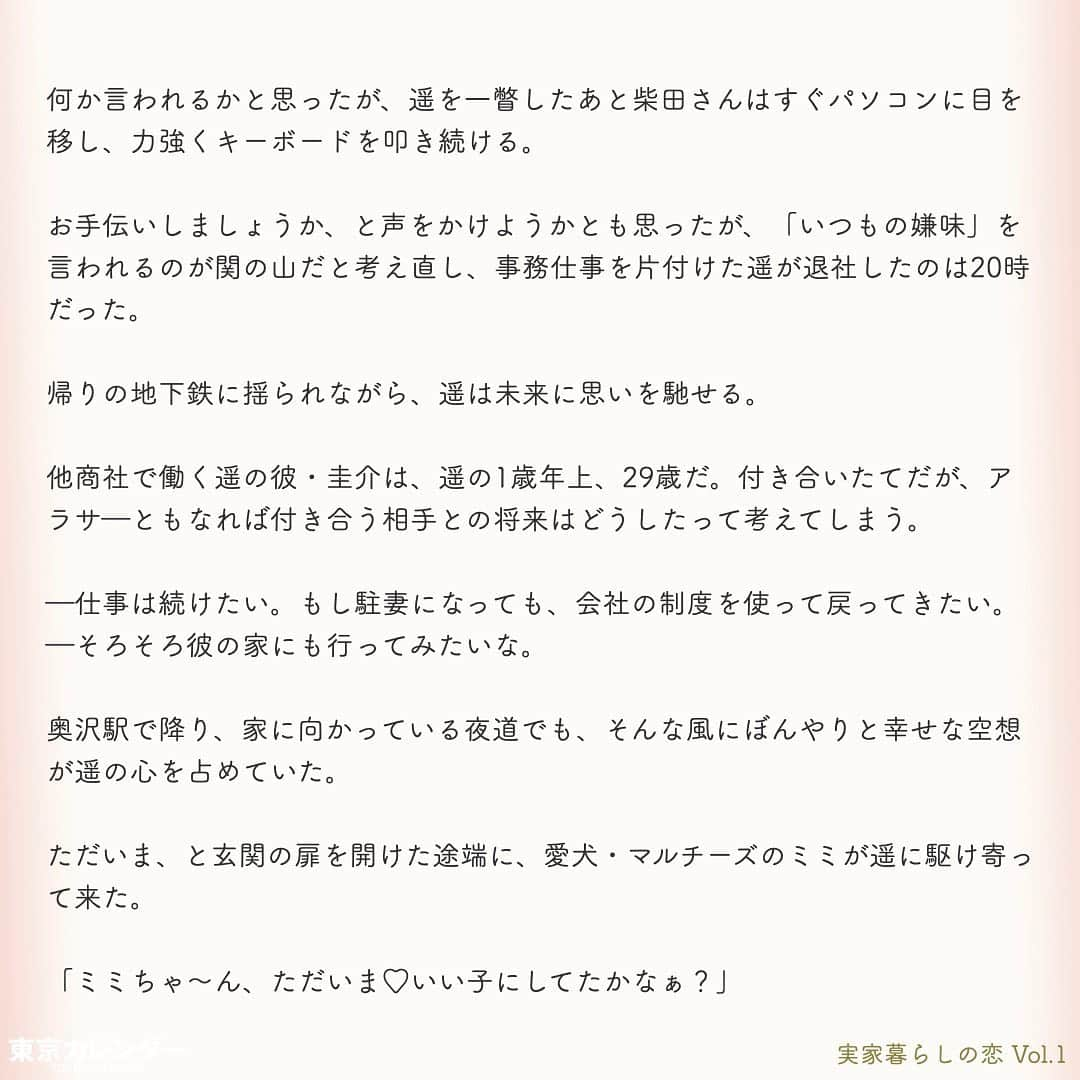 何か言われるかと思ったが、遥を一瞥したあと柴田さんはすぐパソコンに目を移し、力強くキーボードを叩き続ける。

お手伝いしましょうか、と声をかけようかとも思ったが、「いつもの嫌味」を言われるのが関の山だと考え直し、事務仕事を片付けた遥が退社したのは20時だった。

帰りの地下鉄に揺られながら、遥は未来に思いを馳せる。

他商社で働く遥の彼・圭介は、遥の1歳年上、29歳だ。付き合いたてだが、アラサーともなれば付き合う相手との将来はどうしたって考えてしまう。

―仕事は続けたい。もし駐妻になっても、会社の制度を使って戻ってきたい。
―そろそろ彼の家にも行ってみたいな。

奥沢駅で降り、家に向かっている夜道でも、そんな風にぼんやりと幸せな空想が遥の心を占めていた。

ただいま、と玄関の扉を開けた途端に、愛犬・マルチーズのミミが遥に駆け寄って来た。

「ミミちゃ〜ん、ただいま♡いい子にしてたかなぁ？」

東京カレンダー

実家暮らしの恋 Vol.1